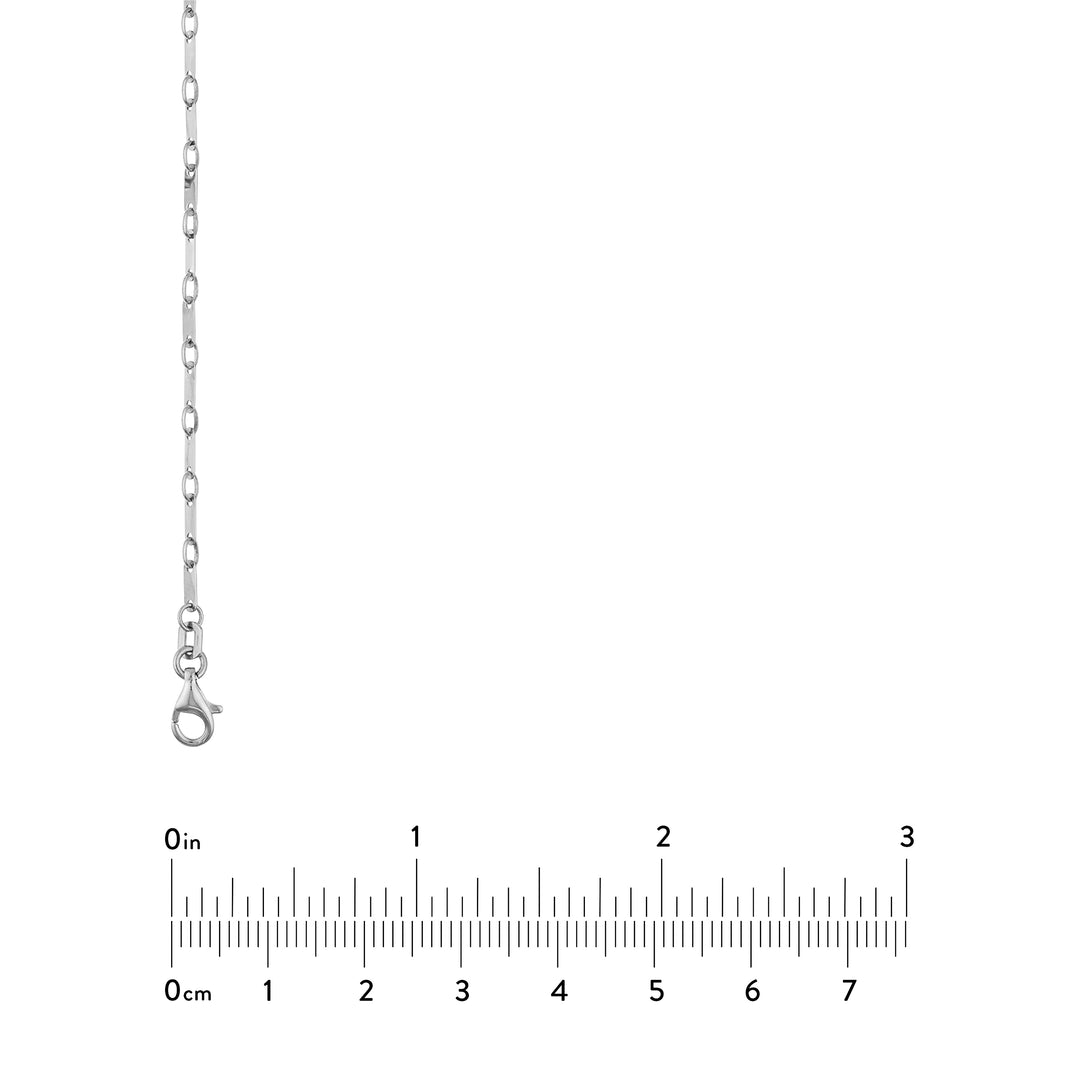 0in 1 2 3

0cm 1 2 3 4 5 6 7